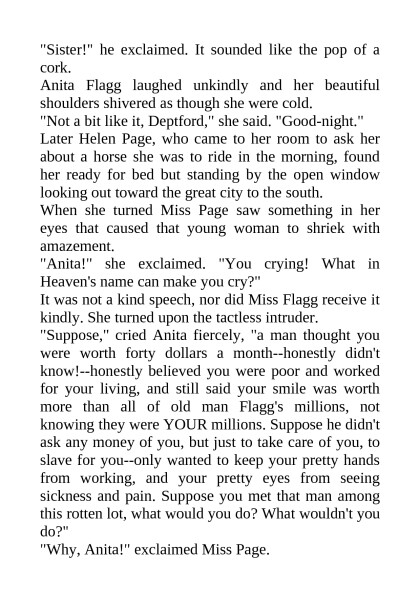 "Sister!" he exclaimed. It sounded like the pop of a cork.

Anita Flagg laughed unkindly and her beautiful shoulders shivered as though she were cold.

"Not a bit like it, Deptford," she said. "Good-night."

Later Helen Page, who came to her room to ask her about a horse she was to ride in the morning, found her ready for bed but standing by the open window looking out toward the great city to the south.

When she turned Miss Page saw something in her eyes that caused that young woman to shriek with amazement.

"Anita!" she exclaimed. "You crying! What in Heaven's name can make you cry?"

It was not a kind speech, nor did Miss Flagg receive it kindly. She turned upon the tactless intruder.

"Suppose," cried Anita fiercely, "a man thought you were worth forty dollars a month--honestly didn't know!--honestly believed you were poor and worked for your living, and still said your smile was worth more than all of old man Flagg's millions, not knowing they were YOUR millions. Suppose he didn't ask any money of you, but just to take care of you, to slave for you--only wanted to keep your pretty hands from working, and your pretty eyes from seeing sickness and pain. Suppose you met that man among this rotten lot, what would you do? What wouldn't you do?"

"Why, Anita!" exclaimed Miss Page.